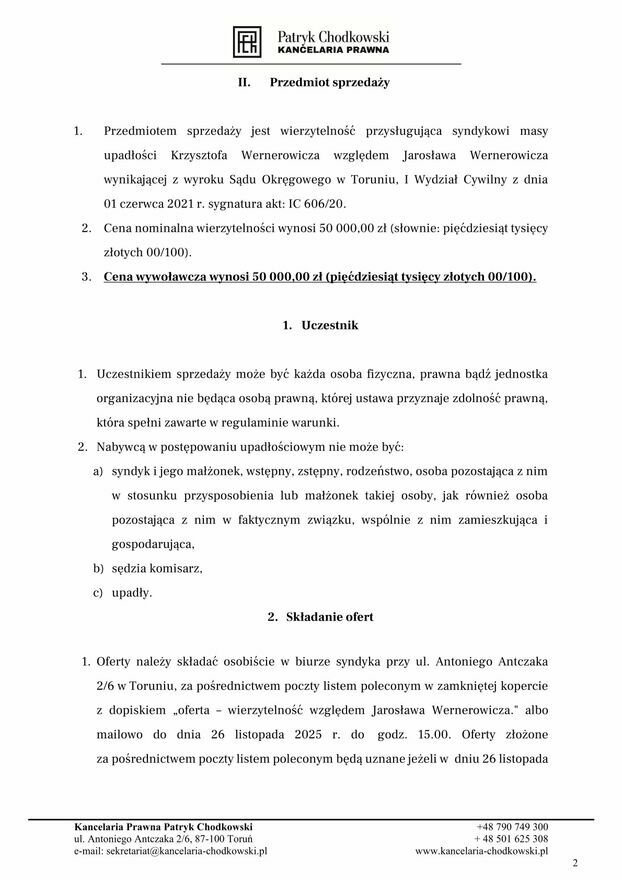 Patryk Chodkowski
KANCELARIA PRAWNA

II. Przedmiot sprzedaży

1. Przedmiotem sprzedaży jest wierzytelność przysługująca syndykowi masy upadłości Krzysztofa Wernerowicza względem Jarosława Wernerowicza wynikającej z wyroku Sądu Okręgowego w Toruniu, I Wydział Cywilny z dnia 01 czerwca 2021 r. sygnatura akt: IC 606/20.
2. Cena nominalna wierzytelności wynosi 50 000,00 zł (słownie: pięćdziesiąt tysięcy złotych 00/100).
3. Cena wywoławcza wynosi 50 000,00 zł (pięćdziesiąt tysięcy złotych 00/100).

1. Uczestnik

1. Uczestnikiem sprzedaży może być każda osoba fizyczna, prawna bądź jednostka organizacyjna nie będąca osobą prawną, której ustawa przyznaje zdolność prawną, która spełni zawarte w regulaminie warunki.
2. Nabywcą w postępowaniu upadłościowym nie może być:
a) syndyk i jego małżonek, wstępny, zstępny, rodzeństwo, osoba pozostająca z nim w stosunku przysposobienia lub małżonek takiej osoby, jak również osoba pozostająca z nim w faktycznym związku, wspólnie z nim zamieszkująca i gospodarująca,
b) sędzia komisarz,
c) upadły.

2. Składanie ofert

1. Oferty należy składać osobiście w biurze syndyka przy ul. Antoniego Antczaka 2/6 w Toruniu, za pośrednictwem poczty listem poleconym w zamkniętej kopercie z dopiskiem „oferta – wierzytelność względem Jarosława Wernerowicza." albo mailowo do dnia 26 listopada 2025 r. do godz. 15.00. Oferty złożone za pośrednictwem poczty listem poleconym będą uznane jeżeli w dniu 26 listopada

Kancelaria Prawna Patryk Chodkowski
ul. Antoniego Antczaka 2/6, 87-100 Toruń
e-mail: sekretariat@kancelaria-chodkowski.pl

+48 790 749 300
+ 48 501 625 308
www.kancelaria-chodkowski.pl

2